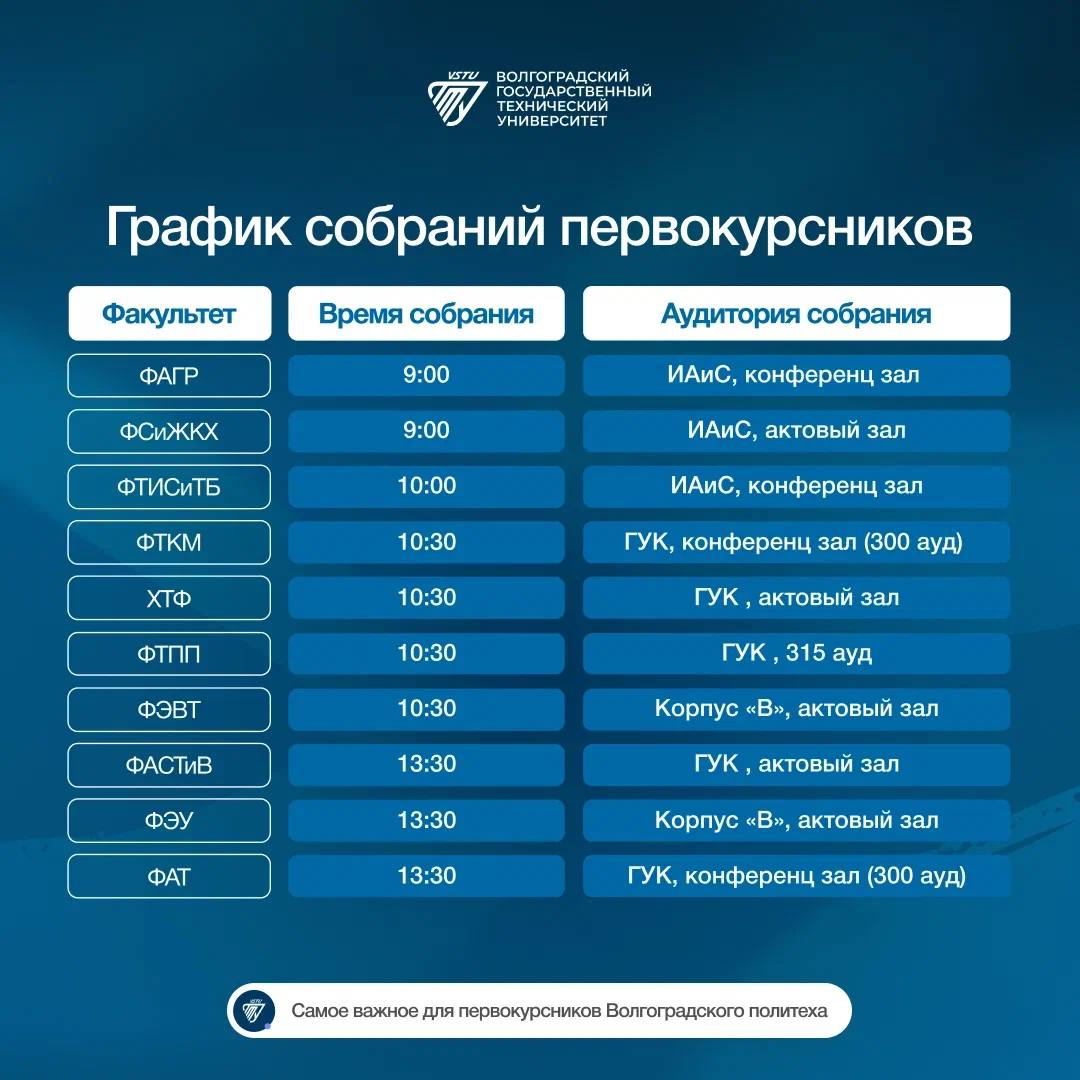 VSTU ВОЛГОГРАДСКИЙ ГОСУДАРСТВЕННЫЙ ТЕХНИЧЕСКИЙ УНИВЕРСИТЕТ

График собраний первокурсников

| Факультет | Время собрания | Аудитория собрания |
|---|---|---|
| ФАГР | 9:00 | ИАиС, конференц зал |
| ФСиЖКХ | 9:00 | ИАиС, актовый зал |
| ФТИСиТБ | 10:00 | ИАиС, конференц зал |
| ФТКМ | 10:30 | ГУК, конференц зал (300 ауд) |
| ХТФ | 10:30 | ГУК , актовый зал |
| ФТПП | 10:30 | ГУК , 315 ауд |
| ФЭВТ | 10:30 | Корпус «В», актовый зал |
| ФАСТиВ | 13:30 | ГУК , актовый зал |
| ФЭУ | 13:30 | Корпус «В», актовый зал |
| ФАТ | 13:30 | ГУК, конференц зал (300 ауд) |

VSTU Самое важное для первокурсников Волгоградского политеха